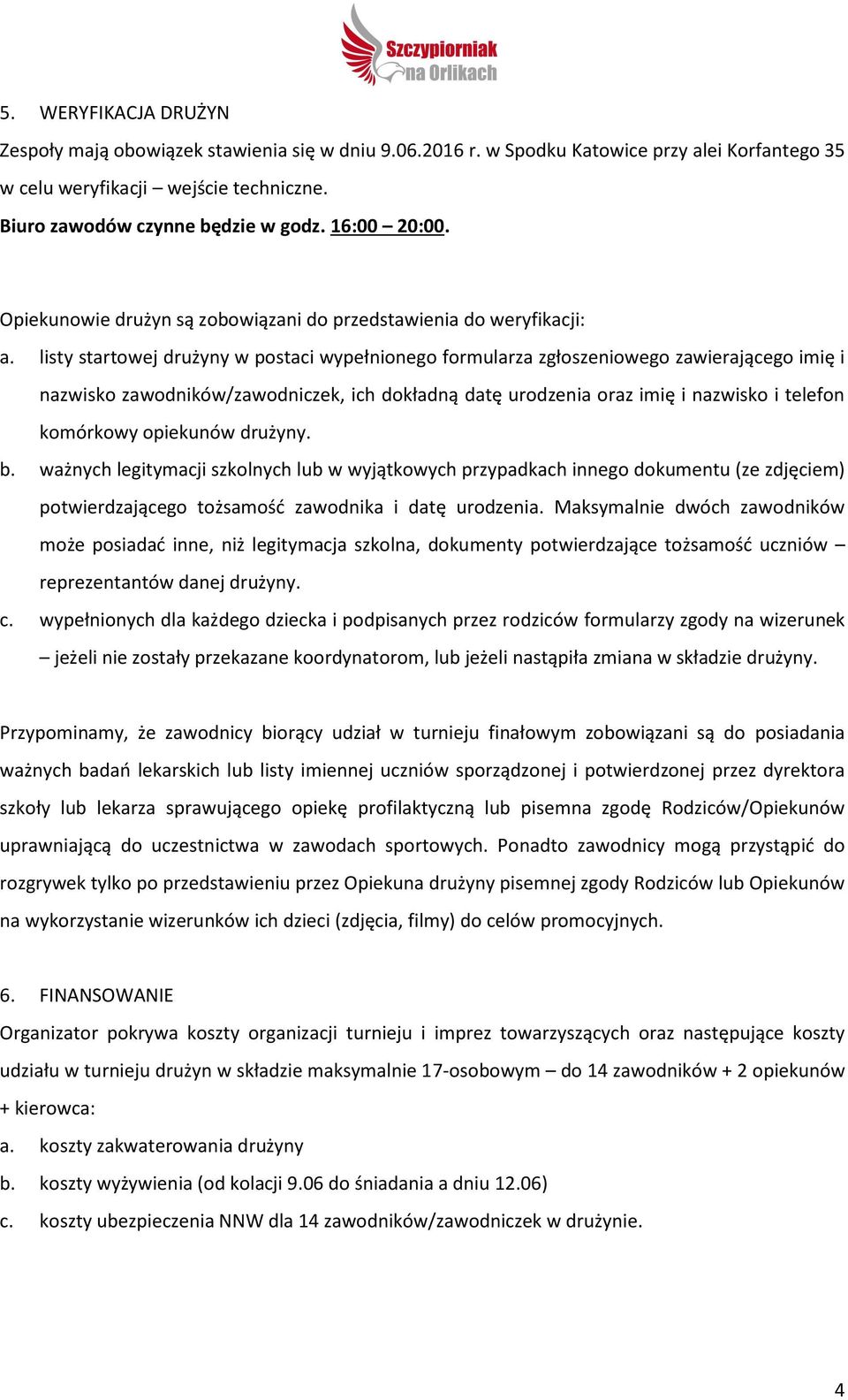 Szczypiorniak na Orlikach

5. WERYFIKACJA DRUŻYN

Zespoły mają obowiązek stawienia się w dniu 9.06.2016 r. w Spodku Katowice przy alei Korfantego 35 w celu weryfikacji – wejście techniczne.

Biuro zawodów czynne będzie w godz. 16:00 – 20:00.

Opiekunowie drużyn są zobowiązani do przedstawienia do weryfikacji:

a. listy startowej drużyny w postaci wypełnionego formularza zgłoszeniowego zawierającego imię i nazwisko zawodników/zawodniczek, ich dokładną datę urodzenia oraz imię i nazwisko i telefon komórkowy opiekunów drużyny.

b. ważnych legitymacji szkolnych lub w wyjątkowych przypadkach innego dokumentu (ze zdjęciem) potwierdzającego tożsamość zawodnika i datę urodzenia. Maksymalnie dwóch zawodników może posiadać inne, niż legitymacja szkolna, dokumenty potwierdzające tożsamość uczniów – reprezentantów danej drużyny.

c. wypełnionych dla każdego dziecka i podpisanych przez rodziców formularzy zgody na wizerunek – jeżeli nie zostały przekazane koordynatorom, lub jeżeli nastąpiła zmiana w składzie drużyny.

Przypominamy, że zawodnicy biorący udział w turnieju finałowym zobowiązani są do posiadania ważnych badań lekarskich lub listy imiennej uczniów sporządzonej i potwierdzonej przez dyrektora szkoły lub lekarza sprawującego opiekę profilaktyczną lub pisemna zgodę Rodziców/Opiekunów uprawniającą do uczestnictwa w zawodach sportowych. Ponadto zawodnicy mogą przystąpić do rozgrywek tylko po przedstawieniu przez Opiekuna drużyny pisemnej zgody Rodziców lub Opiekunów na wykorzystanie wizerunków ich dzieci (zdjęcia, filmy) do celów promocyjnych.

6. FINANSOWANIE

Organizator pokrywa koszty organizacji turnieju i imprez towarzyszących oraz następujące koszty udziału w turnieju drużyn w składzie maksymalnie 17-osobowym – do 14 zawodników + 2 opiekunów + kierowca:

a. koszty zakwaterowania drużyny

b. koszty wyżywienia (od kolacji 9.06 do śniadania a dniu 12.06)

c. koszty ubezpieczenia NNW dla 14 zawodników/zawodniczek w drużynie.

4